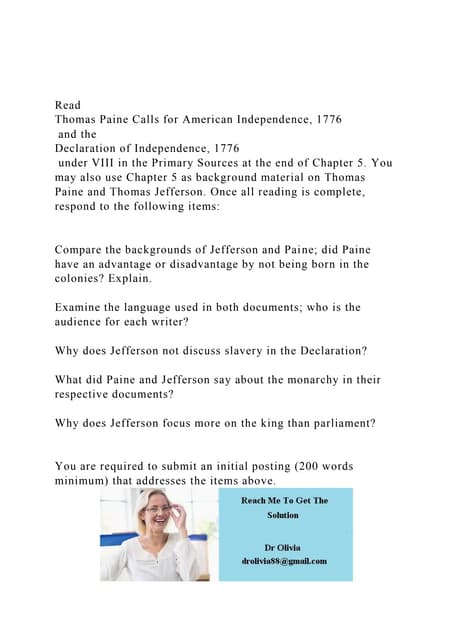 Read
Thomas Paine Calls for American Independence, 1776
and the
Declaration of Independence, 1776
under VIII in the Primary Sources at the end of Chapter 5. You may also use Chapter 5 as background material on Thomas Paine and Thomas Jefferson. Once all reading is complete, respond to the following items:

Compare the backgrounds of Jefferson and Paine; did Paine have an advantage or disadvantage by not being born in the colonies? Explain.

Examine the language used in both documents; who is the audience for each writer?

Why does Jefferson not discuss slavery in the Declaration?

What did Paine and Jefferson say about the monarchy in their respective documents?

Why does Jefferson focus more on the king than parliament?

You are required to submit an initial posting (200 words minimum) that addresses the items above.

Reach Me To Get The Solution

Dr Olivia
drolivia88@gmail.com